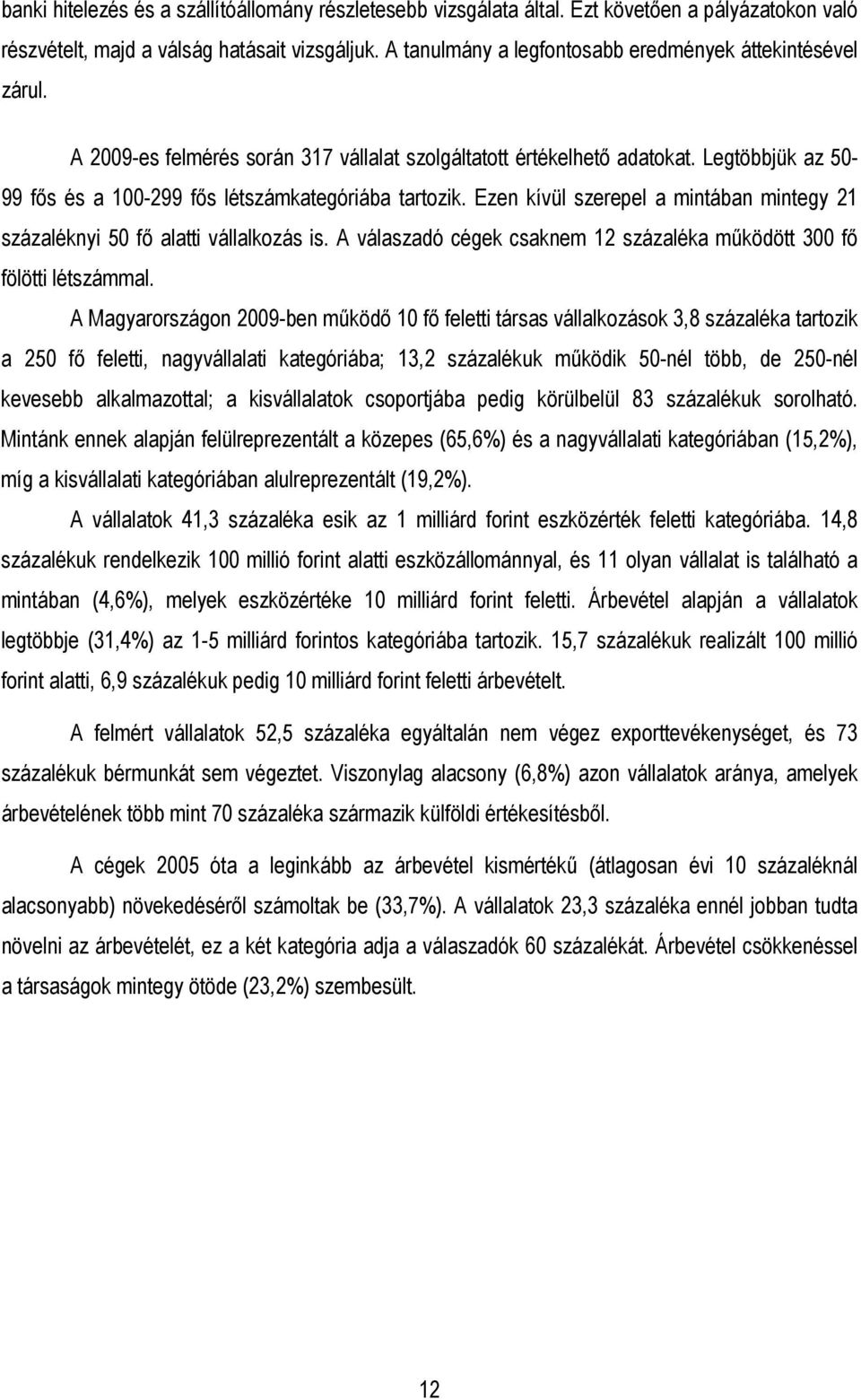 banki hitelezés és a szállítóállomány részletesebb vizsgálata által. Ezt követően a pályázatokon való részvételt, majd a válság hatásait vizsgáljuk. A tanulmány a legfontosabb eredmények áttekintésével zárul.

A 2009-es felmérés során 317 vállalat szolgáltatott értékelhető adatokat. Legtöbbjük az 50-99 fős és a 100-299 fős létszámkategóriába tartozik. Ezen kívül szerepel a mintában mintegy 21 százaléknyi 50 fő alatti vállalkozás is. A válaszadó cégek csaknem 12 százaléka működött 300 fő fölötti létszámmal.

A Magyarországon 2009-ben működő 10 fő feletti társas vállalkozások 3,8 százaléka tartozik a 250 fő feletti, nagyvállalati kategóriába; 13,2 százalékuk működik 50-nél több, de 250-nél kevesebb alkalmazottal; a kisvállalatok csoportjába pedig körülbelül 83 százalékuk sorolható. Mintánk ennek alapján felülreprezentált a közepes (65,6%) és a nagyvállalati kategóriában (15,2%), míg a kisvállalati kategóriában alulreprezentált (19,2%).

A vállalatok 41,3 százaléka esik az 1 milliárd forint eszközérték feletti kategóriába. 14,8 százalékuk rendelkezik 100 millió forint alatti eszközállománnyal, és 11 olyan vállalat is található a mintában (4,6%), melyek eszközértéke 10 milliárd forint feletti. Árbevétel alapján a vállalatok legtöbbje (31,4%) az 1-5 milliárd forintos kategóriába tartozik. 15,7 százalékuk realizált 100 millió forint alatti, 6,9 százalékuk pedig 10 milliárd forint feletti árbevételt.

A felmért vállalatok 52,5 százaléka egyáltalán nem végez exporttevékenységet, és 73 százalékuk bérmunkát sem végeztet. Viszonylag alacsony (6,8%) azon vállalatok aránya, amelyek árbevételének több mint 70 százaléka származik külföldi értékesítésből.

A cégek 2005 óta a leginkább az árbevétel kismértékű (átlagosan évi 10 százaléknál alacsonyabb) növekedéséről számoltak be (33,7%). A vállalatok 23,3 százaléka ennél jobban tudta növelni az árbevételét, ez a két kategória adja a válaszadók 60 százalékát. Árbevétel csökkenéssel a társaságok mintegy ötöde (23,2%) szembesült.

12